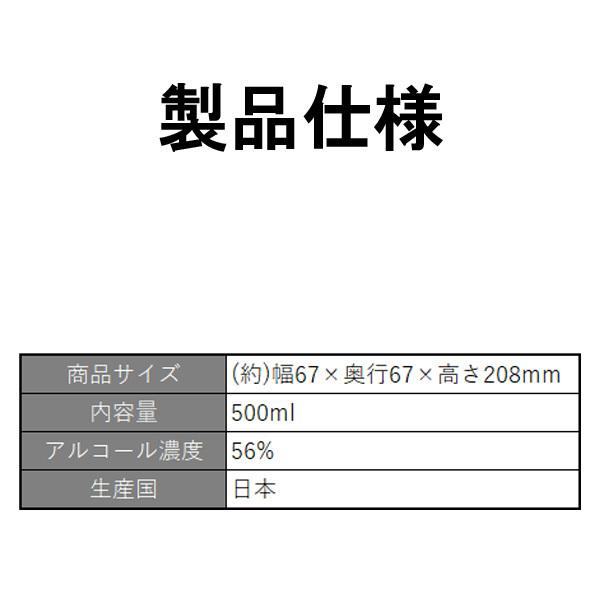 製品仕様

| 商品サイズ | (約)幅67×奥行67×高さ208mm |
|---|---|
| 内容量 | 500ml |
| アルコール濃度 | 56% |
| 生産国 | 日本 |